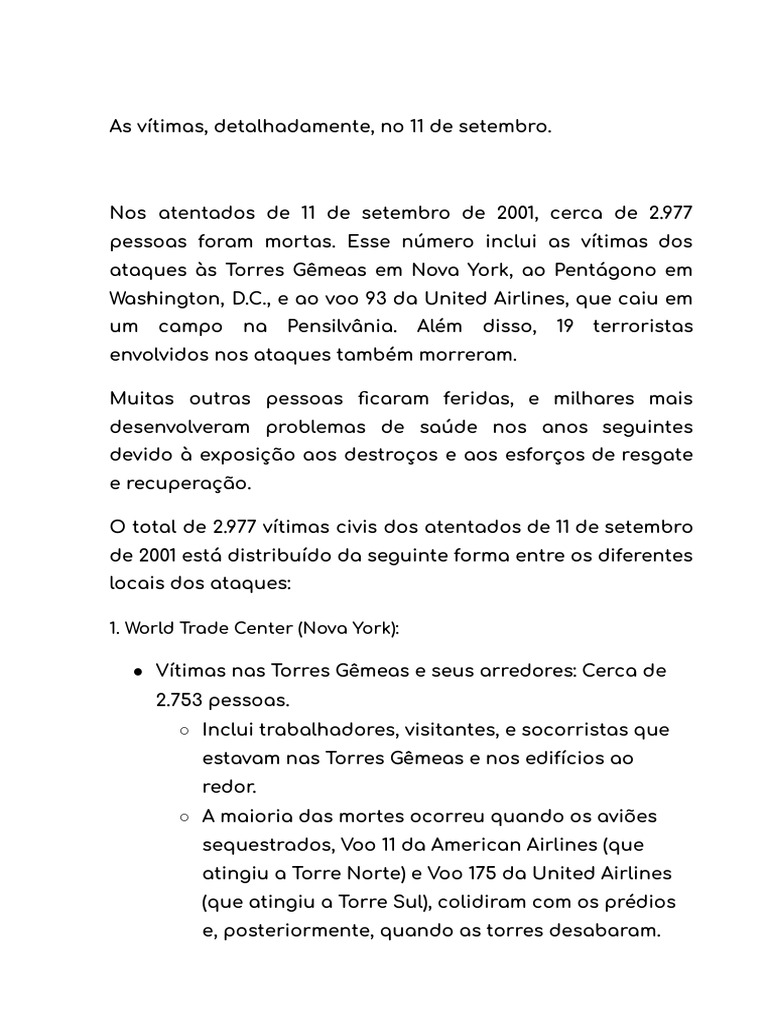 As vítimas, detalhadamente, no 11 de setembro.

Nos atentados de 11 de setembro de 2001, cerca de 2.977 pessoas foram mortas. Esse número inclui as vítimas dos ataques às Torres Gêmeas em Nova York, ao Pentágono em Washington, D.C., e ao voo 93 da United Airlines, que caiu em um campo na Pensilvânia. Além disso, 19 terroristas envolvidos nos ataques também morreram.

Muitas outras pessoas ficaram feridas, e milhares mais desenvolveram problemas de saúde nos anos seguintes devido à exposição aos destroços e aos esforços de resgate e recuperação.

O total de 2.977 vítimas civis dos atentados de 11 de setembro de 2001 está distribuído da seguinte forma entre os diferentes locais dos ataques:

1. World Trade Center (Nova York):

● Vítimas nas Torres Gêmeas e seus arredores: Cerca de 2.753 pessoas.
○ Inclui trabalhadores, visitantes, e socorristas que estavam nas Torres Gêmeas e nos edifícios ao redor.
○ A maioria das mortes ocorreu quando os aviões sequestrados, Voo 11 da American Airlines (que atingiu a Torre Norte) e Voo 175 da United Airlines (que atingiu a Torre Sul), colidiram com os prédios e, posteriormente, quando as torres desabaram.